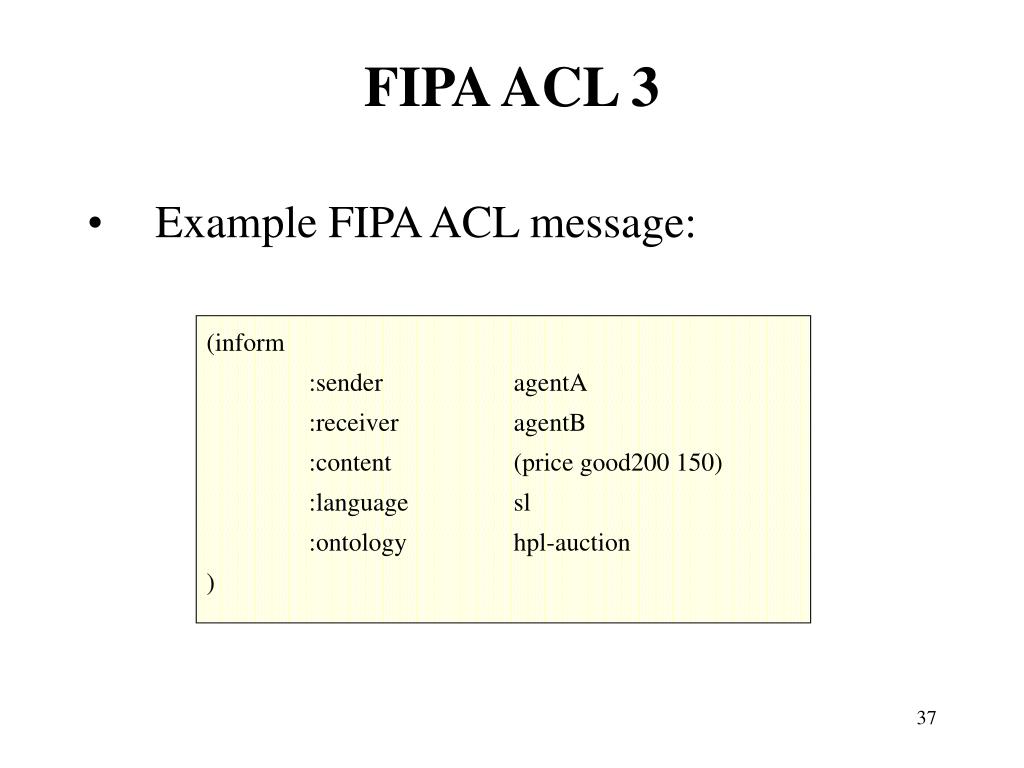 FIPA ACL 3

• Example FIPA ACL message:

(inform
:sender agentA
:receiver agentB
:content (price good200 150)
:language sl
:ontology hpl-auction
)

37